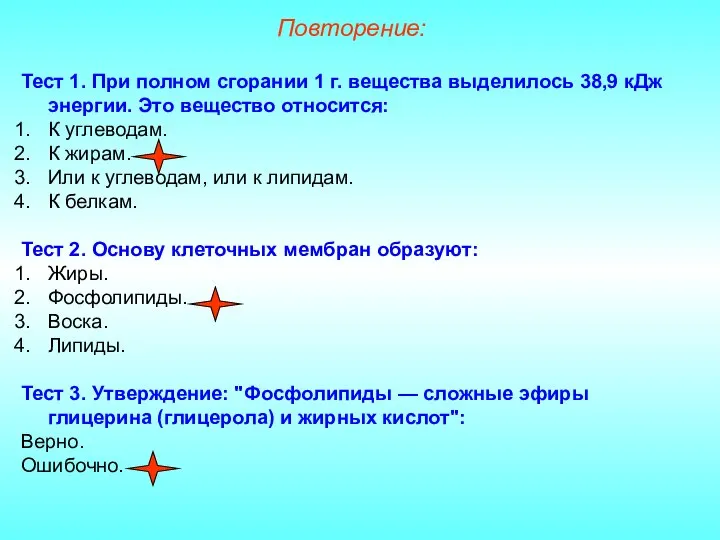 Повторение:

Тест 1. При полном сгорании 1 г. вещества выделилось 38,9 кДж энергии. Это вещество относится:
1. К углеводам.
2. К жирам.
3. Или к углеводам, или к липидам.
4. К белкам.

Тест 2. Основу клеточных мембран образуют:
1. Жиры.
2. Фосфолипиды.
3. Воска.
4. Липиды.

Тест 3. Утверждение: "Фосфолипиды — сложные эфиры глицерина (глицерола) и жирных кислот":
Верно.
Ошибочно.